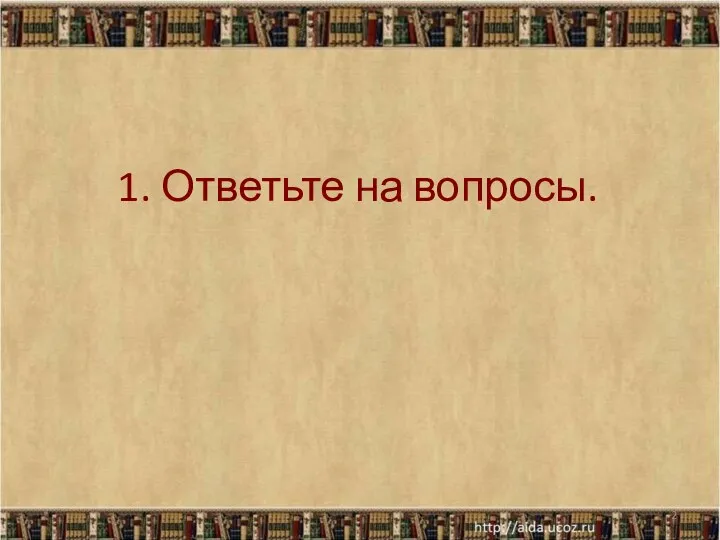 1. Ответьте на вопросы.

http://aida.ucoz.ru